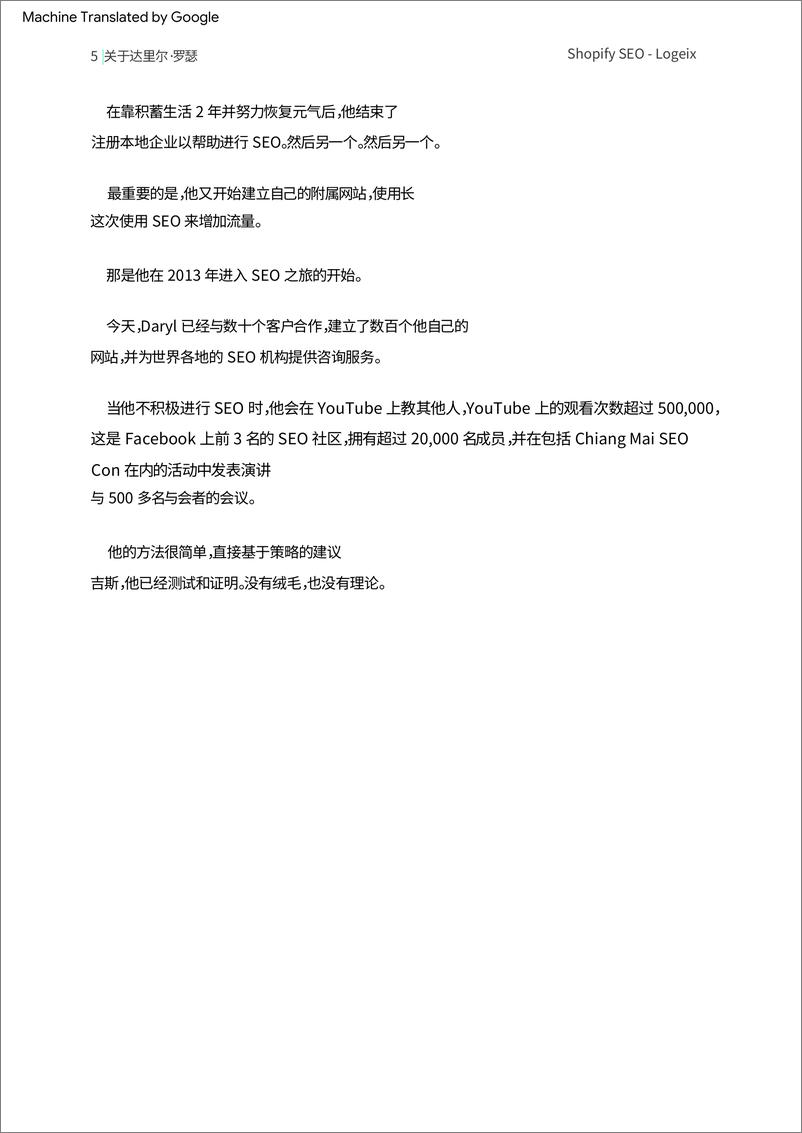 Machine Translated by Google

5 | 关于达里尔·罗瑟

Shopify SEO - Logeix

在靠积蓄生活 2 年并努力恢复元气后,他结束了注册本地企业以帮助进行 SEO。然后另一个。然后另一个。

最重要的是,他又开始建立自己的附属网站,使用长这次使用 SEO 来增加流量。

那是他在 2013 年进入 SEO 之旅的开始。

今天,Daryl 已经与数十个客户合作,建立了数百个他自己的网站,并为世界各地的 SEO 机构提供咨询服务。

当他不积极进行 SEO 时,他会在 YouTube 上教其他人,YouTube 上的观看次数超过 500,000,这是 Facebook 上前 3 名的 SEO 社区,拥有超过 20,000 名成员,并在包括 Chiang Mai SEO Con 在内的活动中发表演讲与 500 多名与会者的会议。

他的方法很简单,直接基于策略的建议吉斯,他已经测试和证明。没有绒毛,也没有理论。